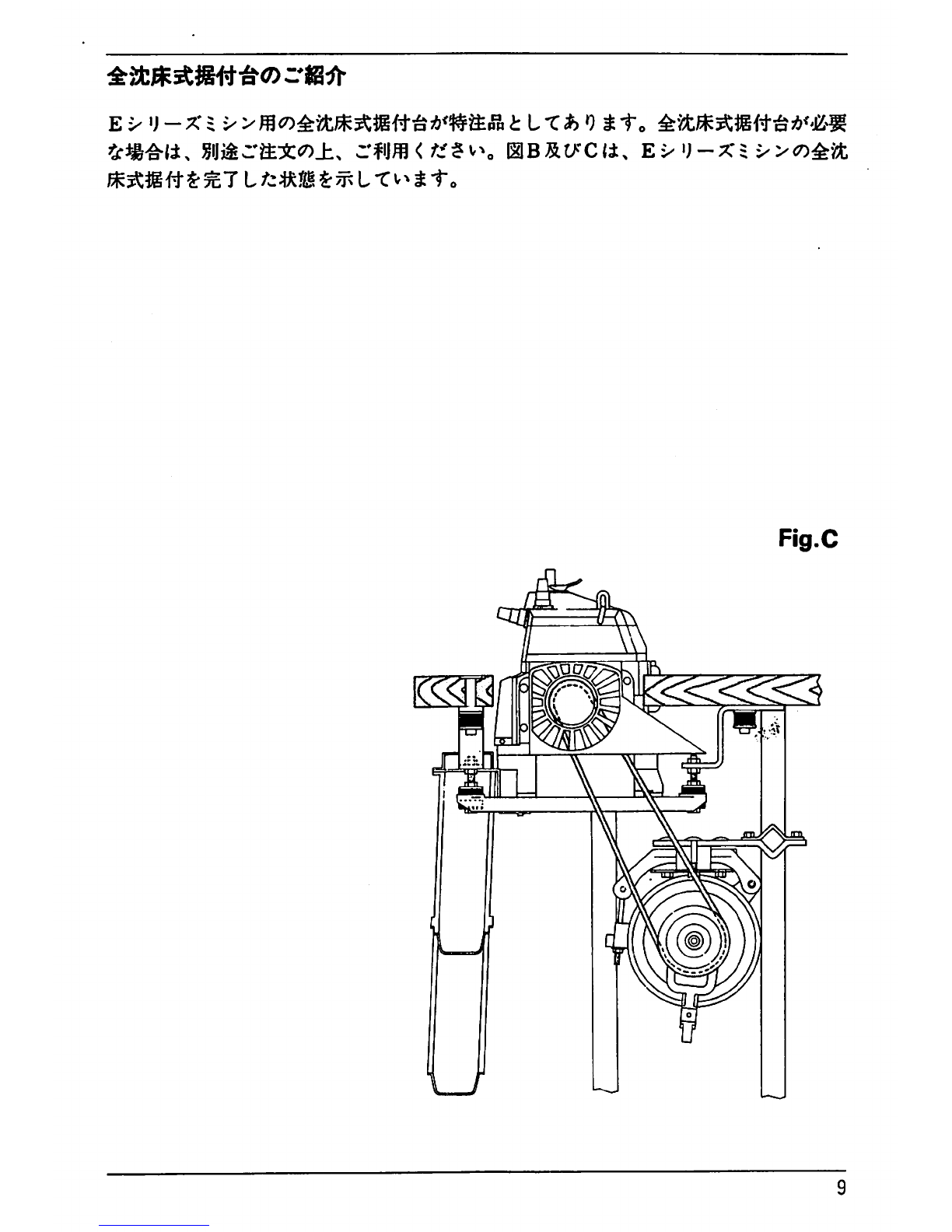 全沈床式据付台のご紹介

Eシリーズミシン用の全沈床式据付台が特注品としてあります。全沈床式据付台が必要な場合は、別途ご注文の上、ご利用ください。図B及びCは、Eシリーズミシンの全沈床式据付を完了した状態を示しています。

Fig.C

9